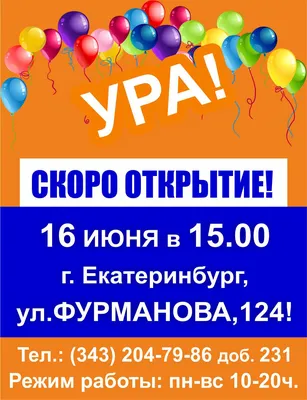 УРА!

СКОРО ОТКРЫТИЕ!

16 июня в 15.00

г. Екатеринбург,

ул.ФУРМАНОВА,124!

Тел.: (343) 204-79-86 доб. 231

Режим работы: пн-вс 10-20ч.